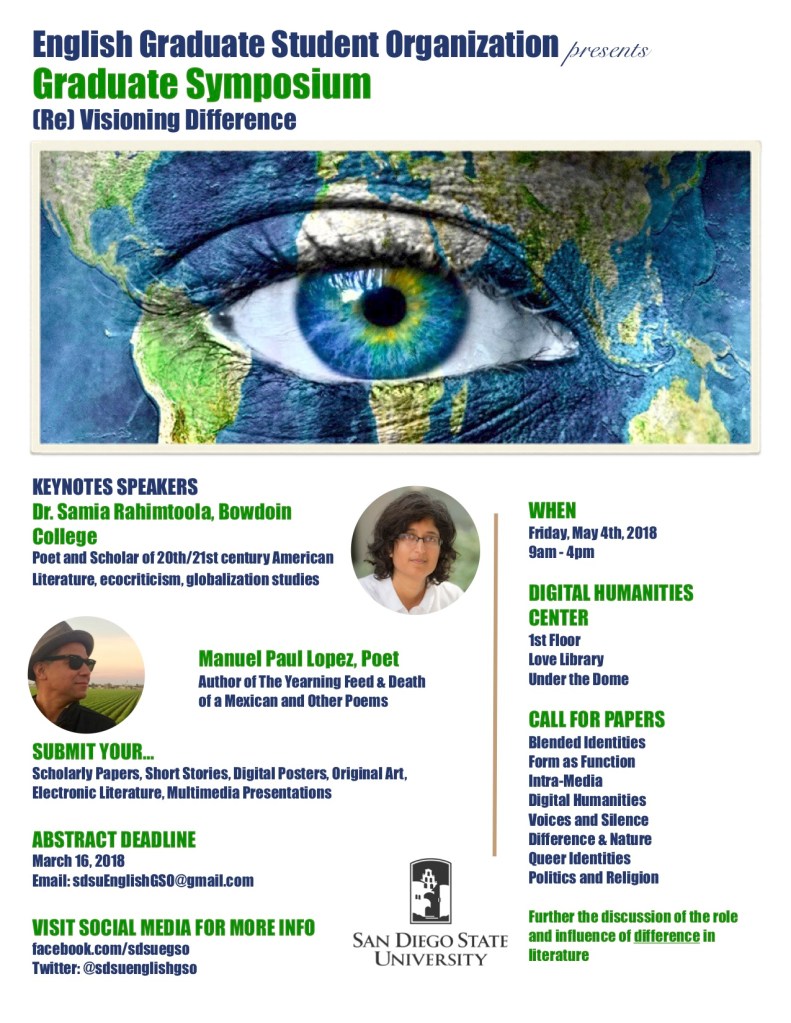 English Graduate Student Organization presents
Graduate Symposium
(Re) Visioning Difference

KEYNOTES SPEAKERS
Dr. Samia Rahimtoola, Bowdoin College
Poet and Scholar of 20th/21st century American Literature, ecocriticism, globalization studies

Manuel Paul Lopez, Poet
Author of The Yearning Feed & Death of a Mexican and Other Poems

SUBMIT YOUR...
Scholarly Papers, Short Stories, Digital Posters, Original Art, Electronic Literature, Multimedia Presentations

ABSTRACT DEADLINE
March 16, 2018
Email: sdsuEnglishGSO@gmail.com

VISIT SOCIAL MEDIA FOR MORE INFO
facebook.com/sdsuegso
Twitter: @sdsuenglishgso

SAN DIEGO STATE UNIVERSITY

WHEN
Friday, May 4th, 2018
9am - 4pm

DIGITAL HUMANITIES CENTER
1st Floor
Love Library
Under the Dome

CALL FOR PAPERS
Blended Identities
Form as Function
Intra-Media
Digital Humanities
Voices and Silence
Difference & Nature
Queer Identities
Politics and Religion

Further the discussion of the role and influence of difference in literature